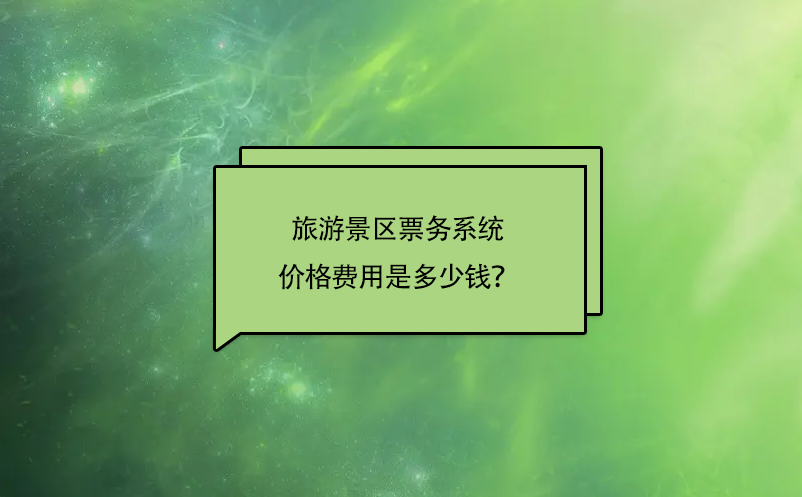 旅游景区票务系统
价格费用是多少钱?